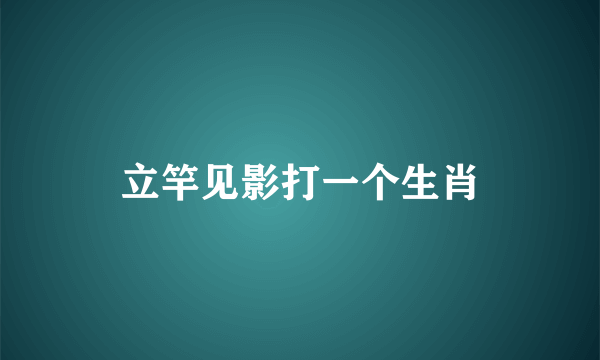 立竿见影打一个生肖